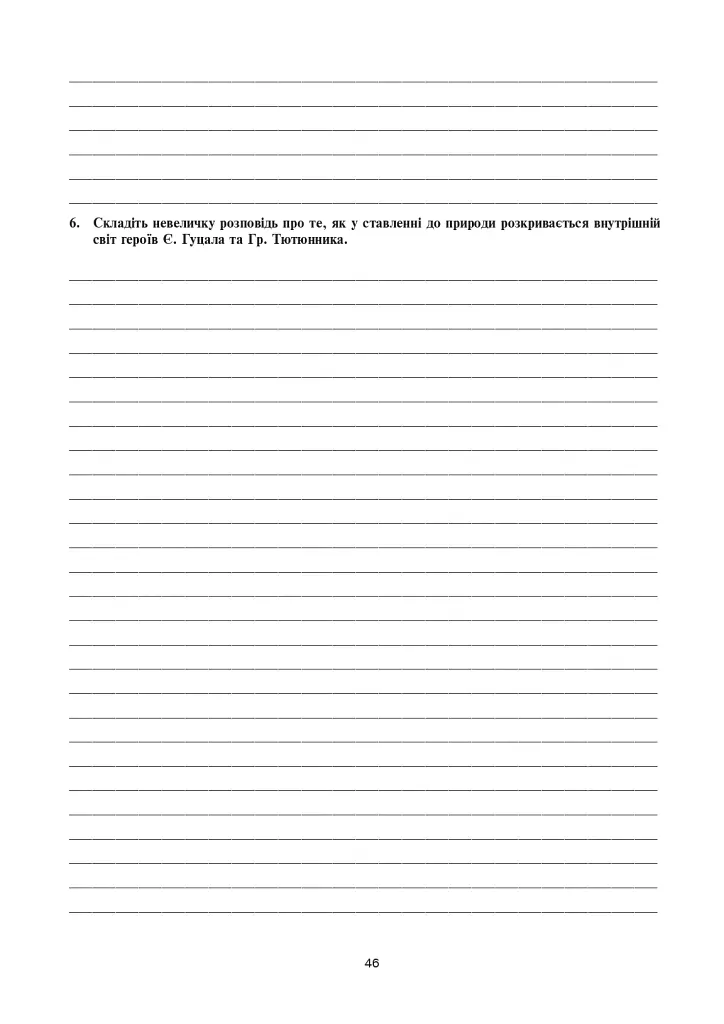 6. Складіть невеличку розповідь про те, як у ставленні до природи розкривається внутрішній світ героїв Є. Гуцала та Гр. Тютюнника.

46